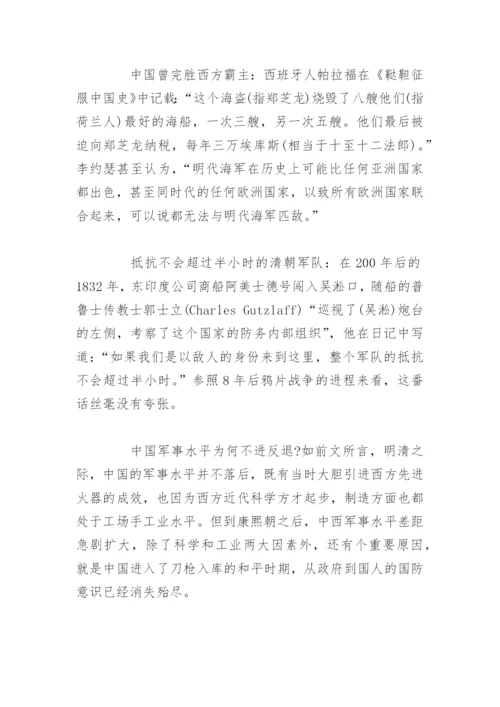 中国曾完胜西方霸主：西班牙人帕拉福在《鞑靼征服中国史》中记载：“这个海盗(指郑芝龙)烧毁了八艘他们(指荷兰人)最好的海船，一次三艘，另一次五艘。他们最后被迫向郑芝龙纳税，每年三万埃库斯(相当于十至十二法郎)。”李约瑟甚至认为，“明代海军在历史上可能比任何亚洲国家都出色，甚至同时代的任何欧洲国家，以致所有欧洲国家联合起来，可以说都无法与明代海军匹敌。”

抵抗不会超过半小时的清朝军队：在200年后的1832年，东印度公司商船阿美士德号闯入吴淞口，随船的普鲁士传教士郭士立(Charles Gutzlaff)“巡视了(吴淞)炮台的左侧，考察了这个国家的防务内部组织”，他在日记中写道：“如果我们是以敌人的身份来到这里，整个军队的抵抗不会超过半小时。”参照8年后鸦片战争的进程来看，这番话丝毫没有夸张。

中国军事水平为何不进反退?如前文所言，明清之际，中国的军事水平并不落后，既有当时大胆引进西方先进火器的成效，也因为西方近代科学方才起步，制造方面也都处于工场手工业水平。但到康熙朝之后，中西军事水平差距急剧扩大，除了科学和工业两大因素外，还有个重要原因，就是中国进入了刀枪入库的和平时期，从政府到国人的国防意识已经消失殆尽。